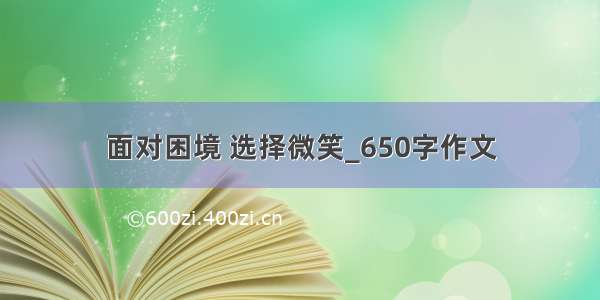 面对困境 选择微笑_650字作文

©600zi.400zi.cn